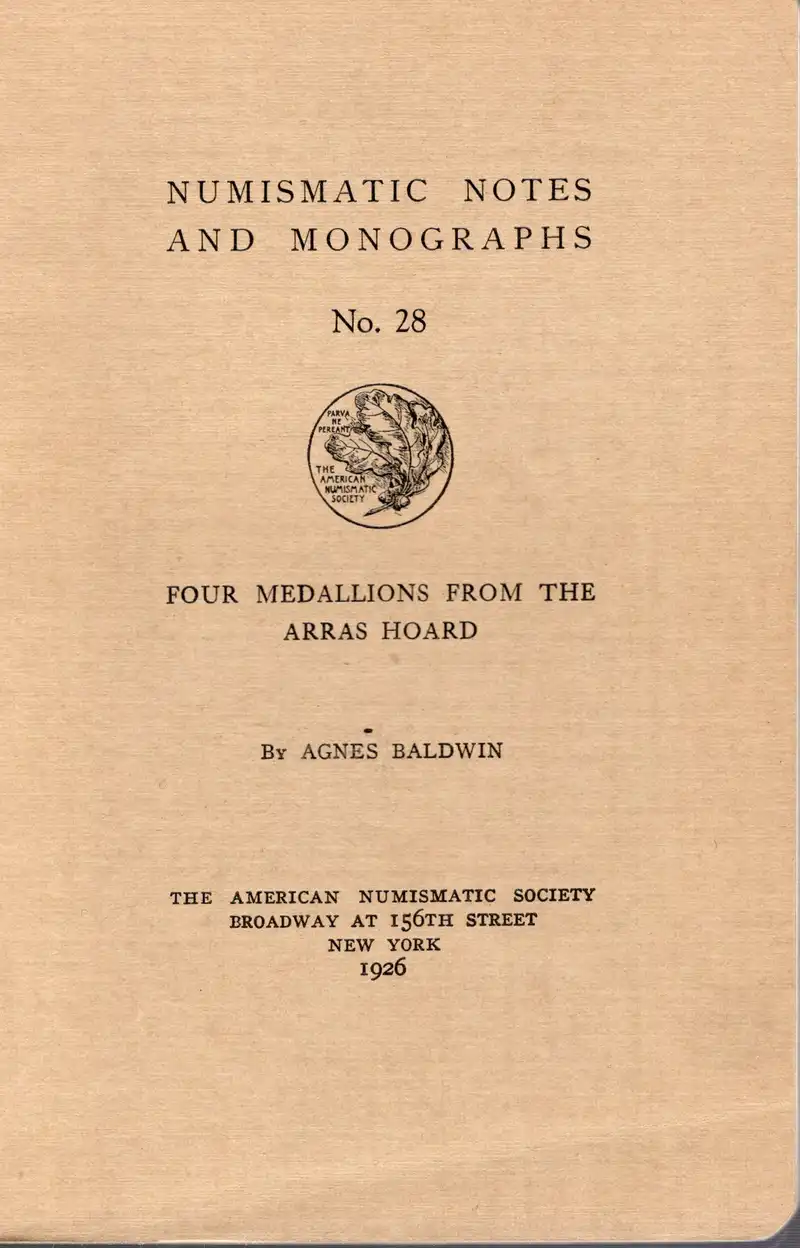 NUMISMATIC NOTES AND MONOGRAPHS

No. 28

PARVA NE PEREANT

THE AMERICAN NUMISMATIC SOCIETY

FOUR MEDALLIONS FROM THE ARRAS HOARD

By AGNES BALDWIN

THE AMERICAN NUMISMATIC SOCIETY
BROADWAY AT 156TH STREET
NEW YORK
1926